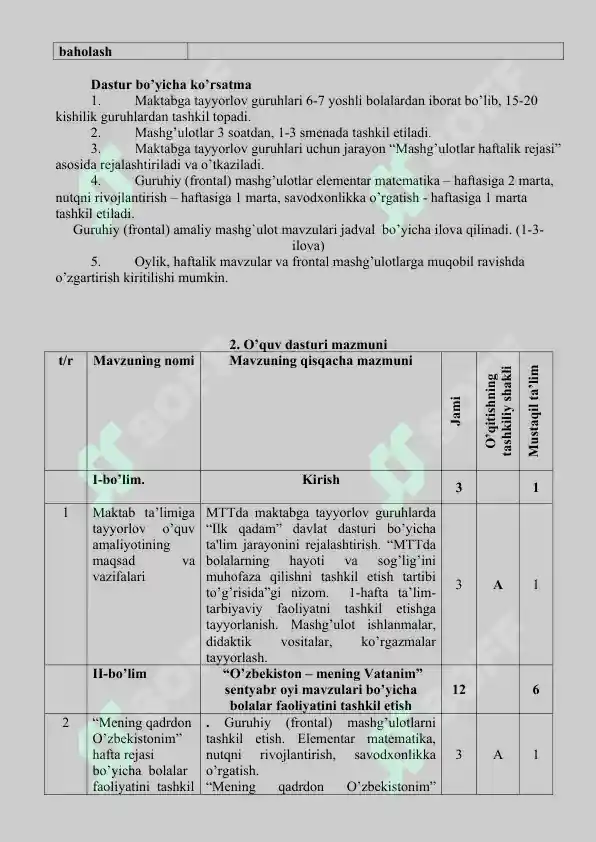 | baholash | |
|---|---|

**Dastur bo'yicha ko'rsatma**

1. Maktabga tayyorlov guruhlari 6-7 yoshli bolalardan iborat bo'lib, 15-20 kishilik guruhlardan tashkil topadi.

2. Mashg'ulotlar 3 soatdan, 1-3 smenada tashkil etiladi.

3. Maktabga tayyorlov guruhlari uchun jarayon "Mashg'ulotlar haftalik rejasi" asosida rejalashtiriladi va o'tkaziladi.

4. Guruhiy (frontal) mashg'ulotlar elementar matematika – haftasiga 2 marta, nutqni rivojlantirish – haftasiga 1 marta, savodxonlikka o'rgatish - haftasiga 1 marta tashkil etiladi.

Guruhiy (frontal) amaliy mashg`ulot mavzulari jadval bo'yicha ilova qilinadi. (1-3-ilova)

5. Oylik, haftalik mavzular va frontal mashg'ulotlarga muqobil ravishda o'zgartirish kiritilishi mumkin.

**2. O'quv dasturi mazmuni**

| t/r | Mavzuning nomi | Mavzuning qisqacha mazmuni | Jami | O'qitishning tashkiliy shakli | Mustaqil ta'lim |
|---|---|---|---|---|---|
| | I-bo'lim. | Kirish | 3 | | 1 |
| 1 | Maktab ta'limiga tayyorlov o'quv amaliyotining maqsad va vazifalari | MTTda maktabga tayyorlov guruhlarda "Ilk qadam" davlat dasturi bo'yicha ta'lim jarayonini rejalashtirish. "MTTda bolalarning hayoti va sog'lig'ini muhofaza qilishni tashkil etish tartibi to'g'risida"gi nizom. 1-hafta ta'lim-tarbiyaviy faoliyatni tashkil etishga tayyorlanish. Mashg'ulot ishlanmalar, didaktik vositalar, ko'rgazmalar tayyorlash. | 3 | A | 1 |
| | II-bo'lim | "O'zbekiston – mening Vatanim" sentyabr oyi mavzulari bo'yicha bolalar faoliyatini tashkil etish | 12 | | 6 |
| 2 | "Mening qadrdon O'zbekistonim" hafta rejasi bo'yicha bolalar faoliyatini tashkil | . Guruhiy (frontal) mashg'ulotlarni tashkil etish. Elementar matematika, nutqni rivojlantirish, savodxonlikka o'rgatish. "Mening qadrdon O'zbekistonim" | 3 | A | 1 |